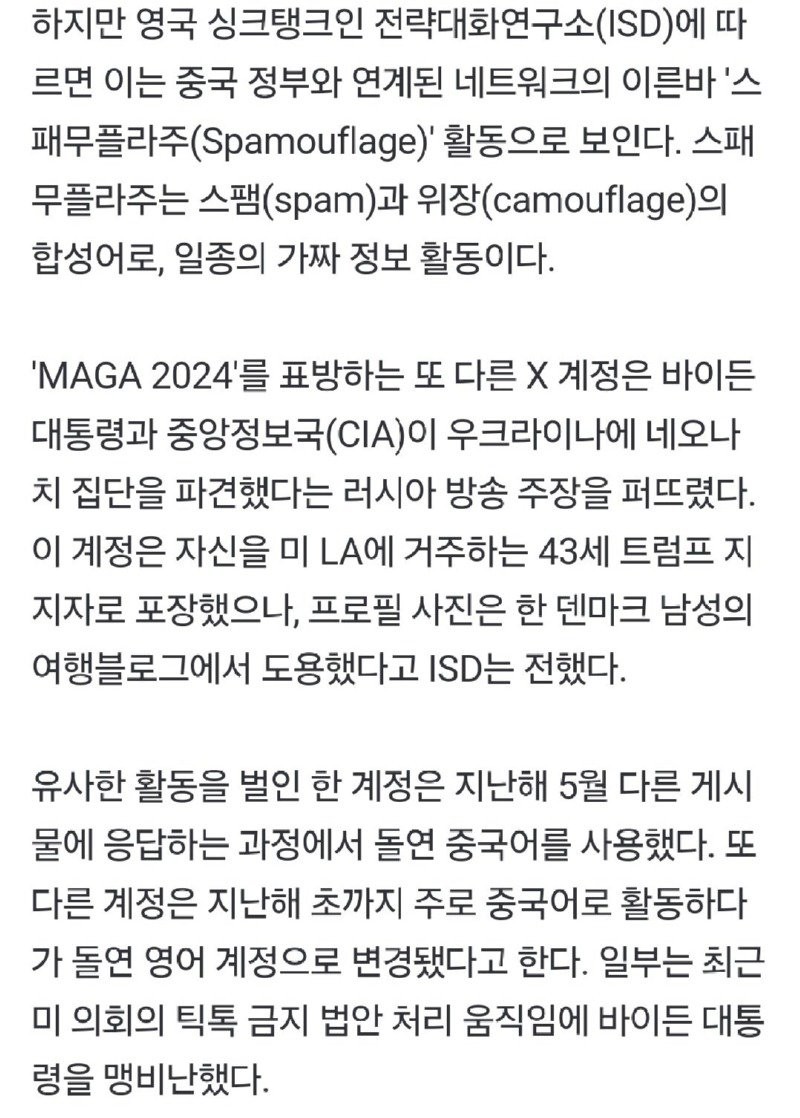 하지만 영국 싱크탱크인 전략대화연구소(ISD)에 따르면 이는 중국 정부와 연계된 네트워크의 이른바 '스패무플라주(Spamouflage)' 활동으로 보인다. 스패무플라주는 스팸(spam)과 위장(camouflage)의 합성어로, 일종의 가짜 정보 활동이다.

'MAGA 2024'를 표방하는 또 다른 X 계정은 바이든 대통령과 중앙정보국(CIA)이 우크라이나에 네오나치 집단을 파견했다는 러시아 방송 주장을 퍼뜨렸다. 이 계정은 자신을 미 LA에 거주하는 43세 트럼프 지지자로 포장했으나, 프로필 사진은 한 덴마크 남성의 여행블로그에서 도용했다고 ISD는 전했다.

유사한 활동을 벌인 한 계정은 지난해 5월 다른 게시물에 응답하는 과정에서 돌연 중국어를 사용했다. 또 다른 계정은 지난해 초까지 주로 중국어로 활동하다가 돌연 영어 계정으로 변경됐다고 한다. 일부는 최근 미 의회의 틱톡 금지 법안 처리 움직임에 바이든 대통령을 맹비난했다.